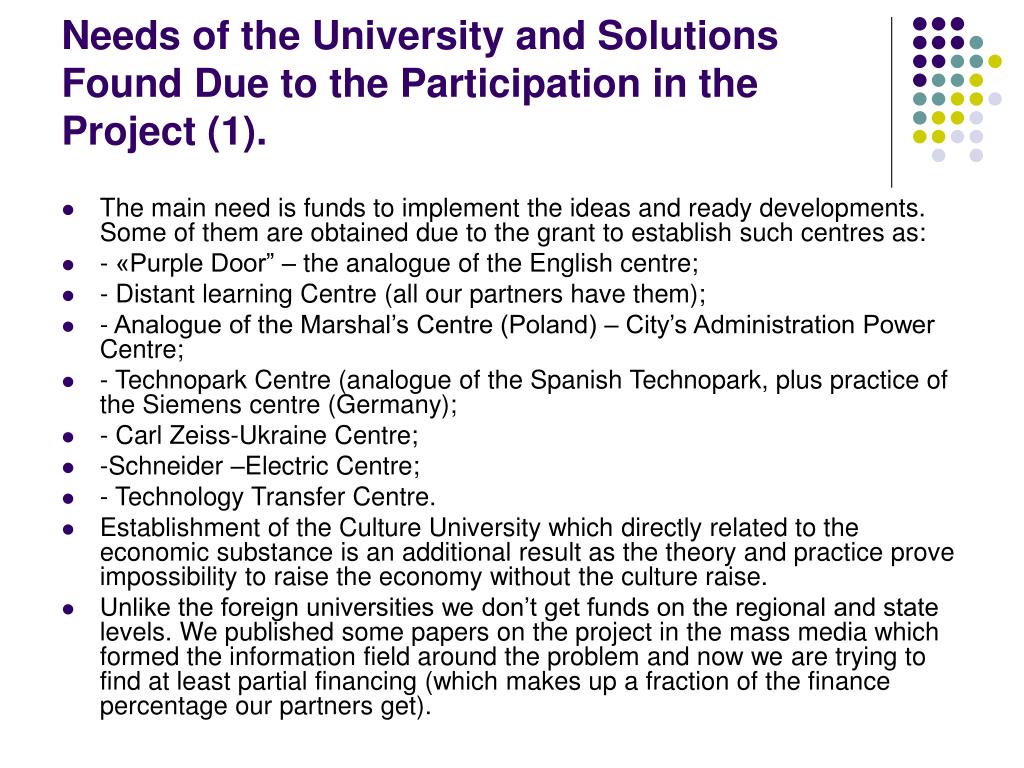 Needs of the University and Solutions Found Due to the Participation in the Project (1).

- The main need is funds to implement the ideas and ready developments. Some of them are obtained due to the grant to establish such centres as:
- - «Purple Door” – the analogue of the English centre;
- - Distant learning Centre (all our partners have them);
- - Analogue of the Marshal’s Centre (Poland) – City’s Administration Power Centre;
- - Technopark Centre (analogue of the Spanish Technopark, plus practice of the Siemens centre (Germany);
- - Carl Zeiss-Ukraine Centre;
- -Schneider –Electric Centre;
- - Technology Transfer Centre.
- Establishment of the Culture University which directly related to the economic substance is an additional result as the theory and practice prove impossibility to raise the economy without the culture raise.
- Unlike the foreign universities we don’t get funds on the regional and state levels. We published some papers on the project in the mass media which formed the information field around the problem and now we are trying to find at least partial financing (which makes up a fraction of the finance percentage our partners get).